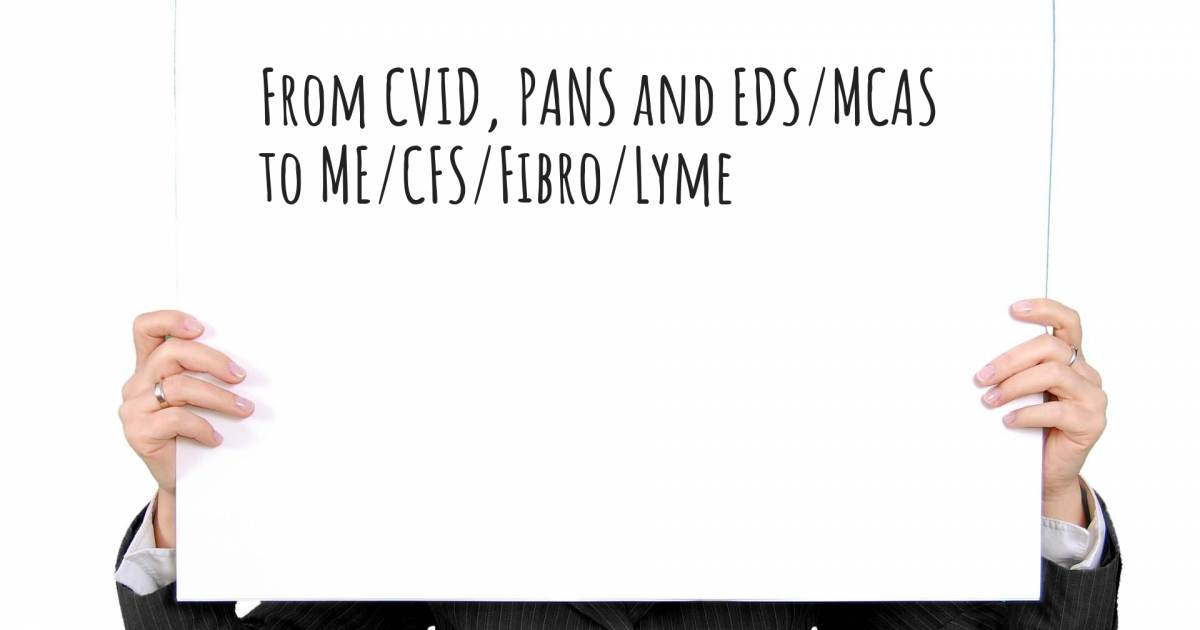 From CVID, PANS and EDS/MCAS to ME/CFS/Fibro/Lyme